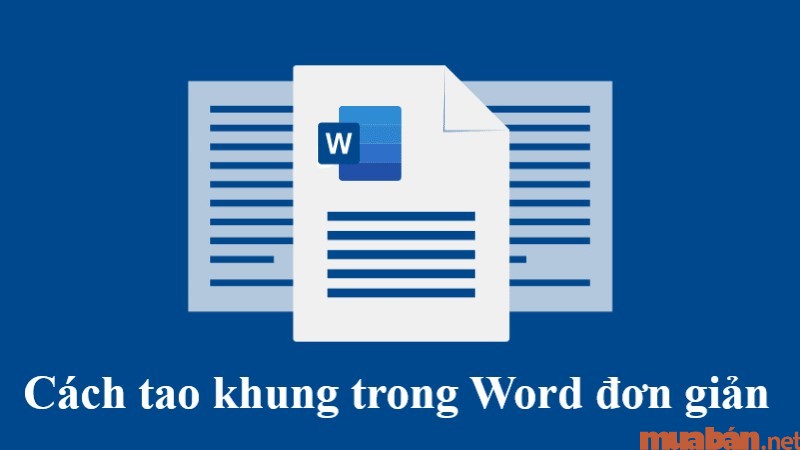 W

Cách tao khung trong Word đơn giản

muabán.net